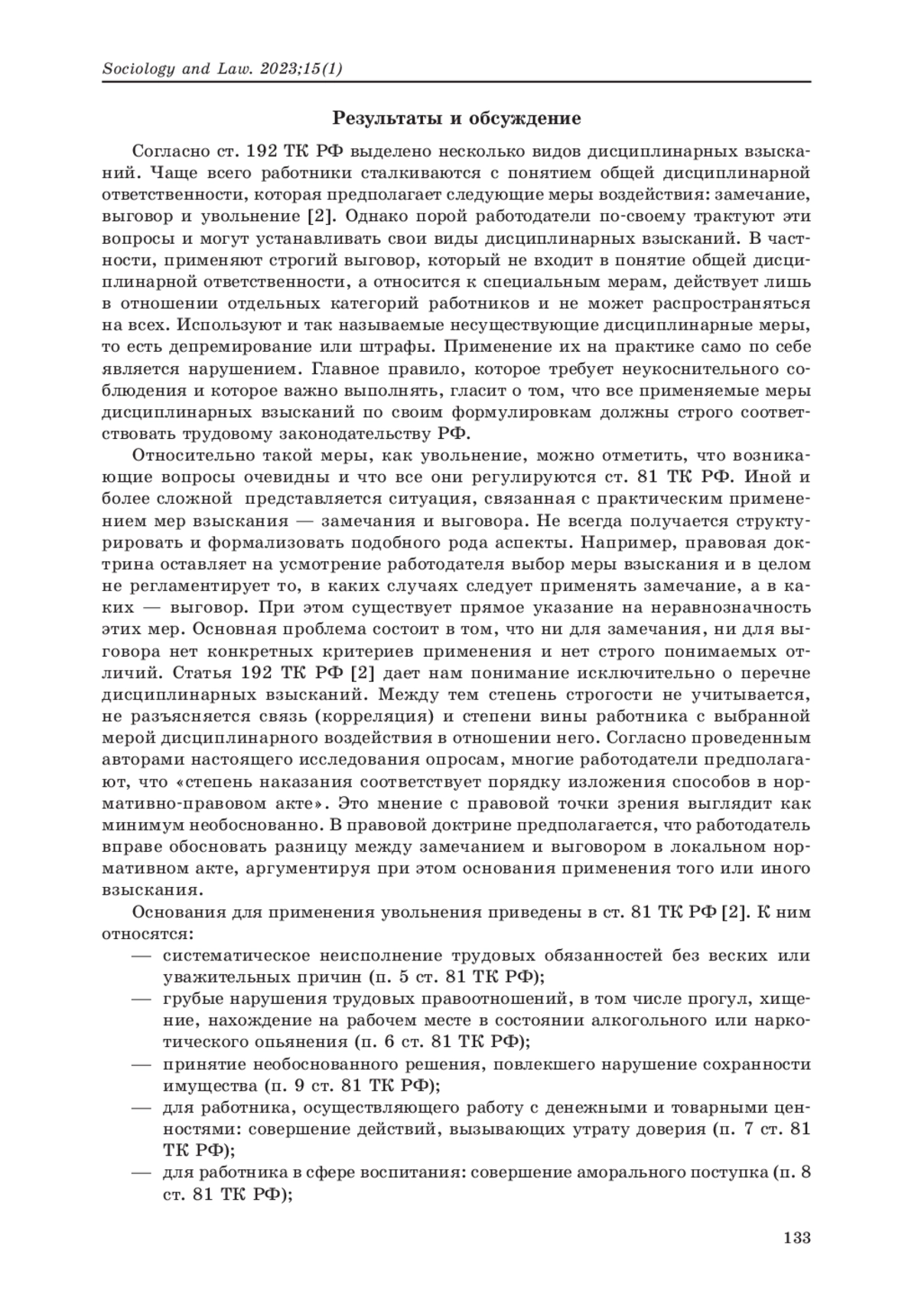 Sociology and Law. 2023;15(1)

Результаты и обсуждение

Согласно ст. 192 ТК РФ выделено несколько видов дисциплинарных взысканий. Чаще всего работники сталкиваются с понятием общей дисциплинарной ответственности, которая предполагает следующие меры воздействия: замечание, выговор и увольнение [2]. Однако порой работодатели по-своему трактуют эти вопросы и могут устанавливать свои виды дисциплинарных взысканий. В частности, применяют строгий выговор, который не входит в понятие общей дисциплинарной ответственности, а относится к специальным мерам, действует лишь в отношении отдельных категорий работников и не может распространяться на всех. Используют и так называемые несуществующие дисциплинарные меры, то есть депремирование или штрафы. Применение их на практике само по себе является нарушением. Главное правило, которое требует неукоснительного соблюдения и которое важно выполнять, гласит о том, что все применяемые меры дисциплинарных взысканий по своим формулировкам должны строго соответствовать трудовому законодательству РФ.

Относительно такой меры, как увольнение, можно отметить, что возникающие вопросы очевидны и что все они регулируются ст. 81 ТК РФ. Иной и более сложной представляется ситуация, связанная с практическим применением мер взыскания — замечания и выговора. Не всегда получается структурировать и формализовать подобного рода аспекты. Например, правовая доктрина оставляет на усмотрение работодателя выбор меры взыскания и в целом не регламентирует то, в каких случаях следует применять замечание, а в каких — выговор. При этом существует прямое указание на неравнозначность этих мер. Основная проблема состоит в том, что ни для замечания, ни для выговора нет конкретных критериев применения и нет строго понимаемых отличий. Статья 192 ТК РФ [2] дает нам понимание исключительно о перечне дисциплинарных взысканий. Между тем степень строгости не учитывается, не разъясняется связь (корреляция) и степени вины работника с выбранной мерой дисциплинарного воздействия в отношении него. Согласно проведенным авторами настоящего исследования опросам, многие работодатели предполагают, что «степень наказания соответствует порядку изложения способов в нормативно-правовом акте». Это мнение с правовой точки зрения выглядит как минимум необоснованно. В правовой доктрине предполагается, что работодатель вправе обосновать разницу между замечанием и выговором в локальном нормативном акте, аргументируя при этом основания применения того или иного взыскания.

Основания для применения увольнения приведены в ст. 81 ТК РФ [2]. К ним относятся:
— систематическое неисполнение трудовых обязанностей без веских или уважительных причин (п. 5 ст. 81 ТК РФ);
— грубые нарушения трудовых правоотношений, в том числе прогул, хищение, нахождение на рабочем месте в состоянии алкогольного или наркотического опьянения (п. 6 ст. 81 ТК РФ);
— принятие необоснованного решения, повлекшего нарушение сохранности имущества (п. 9 ст. 81 ТК РФ);
— для работника, осуществляющего работу с денежными и товарными ценностями: совершение действий, вызывающих утрату доверия (п. 7 ст. 81 ТК РФ);
— для работника в сфере воспитания: совершение аморального поступка (п. 8 ст. 81 ТК РФ);

133